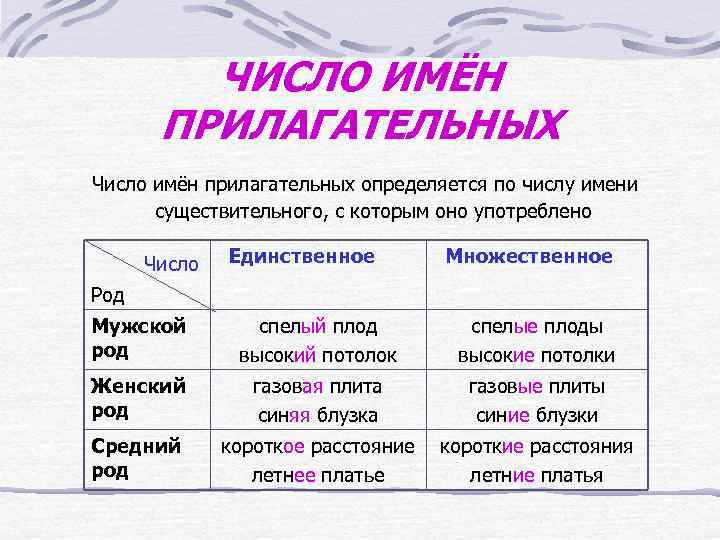 ЧИСЛО ИМЁН ПРИЛАГАТЕЛЬНЫХ

Число имён прилагательных определяется по числу имени существительного, с которым оно употреблено

| Число / Род | Единственное | Множественное |
|---|---|---|
| Мужской род | спелый плод высокий потолок | спелые плоды высокие потолки |
| Женский род | газовая плита синяя блузка | газовые плиты синие блузки |
| Средний род | короткое расстояние летнее платье | короткие расстояния летние платья |